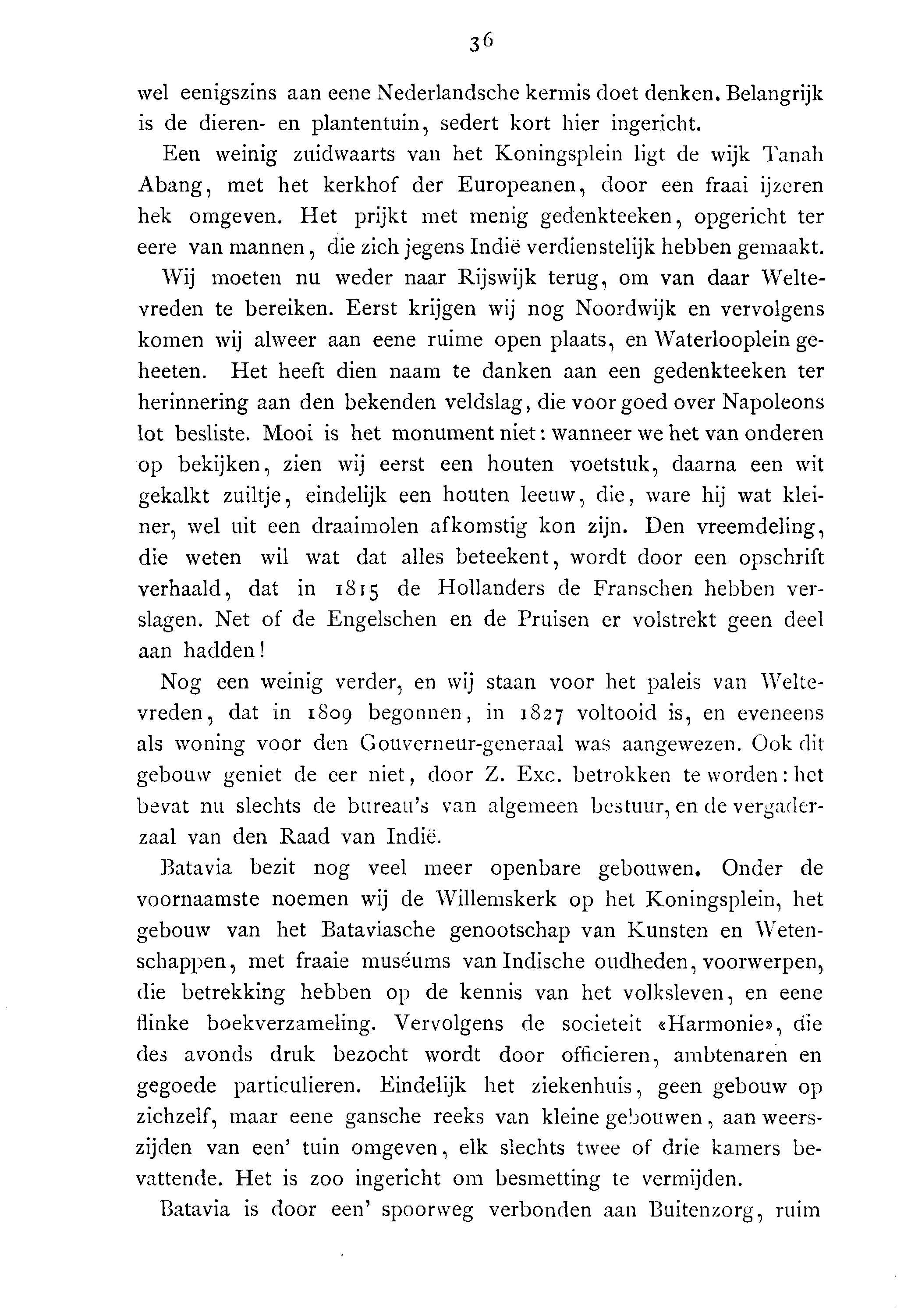 36

wel eenigszins aan eene Nederlandsche kermis doet denken. Belangrijk is de dieren- en plantentuin, sedert kort hier ingericht.

Een weinig zuidwaarts van het Koningsplein ligt de wijk Tanah Abang, met het kerkhof der Europeanen, door een fraai ijzeren hek omgeven. Het prijkt met menig gedenkteeken, opgericht ter eere van mannen, die zich jegens Indië verdienstelijk hebben gemaakt.

Wij moeten nu weder naar Rijswijk terug, om van daar Weltevreden te bereiken. Eerst krijgen wij nog Noordwijk en vervolgens komen wij alweer aan eene ruime open plaats, en Waterlooplein geheeten. Het heeft dien naam te danken aan een gedenkteeken ter herinnering aan den bekenden veldslag, die voor goed over Napoleons lot besliste. Mooi is het monument niet: wanneer we het van onderen op bekijken, zien wij eerst een houten voetstuk, daarna een wit gekalkt zuiltje, eindelijk een houten leeuw, die, ware hij wat kleiner, wel uit een draaimolen afkomstig kon zijn. Den vreemdeling, die weten wil wat dat alles beteekent, wordt door een opschrift verhaald, dat in 1815 de Hollanders de Franschen hebben verslagen. Net of de Engelschen en de Pruisen er volstrekt geen deel aan hadden!

Nog een weinig verder, en wij staan voor het paleis van Weltevreden, dat in 1809 begonnen, in 1827 voltooid is, en eveneens als woning voor den Gouverneur-generaal was aangewezen. Ook dit gebouw geniet de eer niet, door Z. Exc. betrokken te worden: het bevat nu slechts de bureau's van algemeen bestuur, en de vergaderzaal van den Raad van Indië.

Batavia bezit nog veel meer openbare gebouwen. Onder de voornaamste noemen wij de Willemskerk op het Koningsplein, het gebouw van het Bataviasche genootschap van Kunsten en Wetenschappen, met fraaie muséums van Indische oudheden, voorwerpen, die betrekking hebben op de kennis van het volksleven, en eene flinke boekverzameling. Vervolgens de societeit «Harmonie», die des avonds druk bezocht wordt door officieren, ambtenaren en gegoede particulieren. Eindelijk het ziekenhuis, geen gebouw op zichzelf, maar eene gansche reeks van kleine gebouwen, aan weerszijden van een' tuin omgeven, elk slechts twee of drie kamers bevattende. Het is zoo ingericht om besmetting te vermijden.

Batavia is door een' spoorweg verbonden aan Buitenzorg, ruim